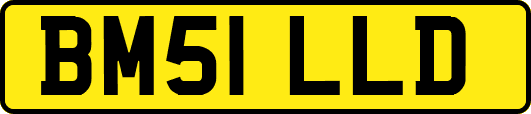 BM51 LLD